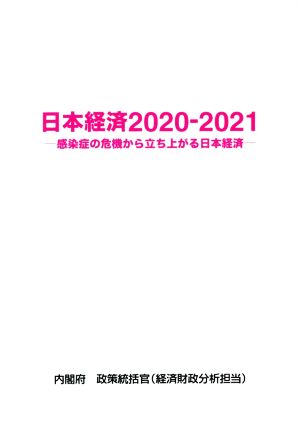 日本経済2020-2021
―感染症の危機から立ち上がる日本経済―

内閣府　政策統括官（経済財政分析担当）